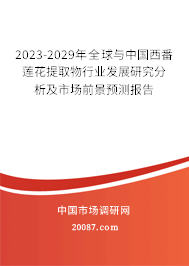 2023-2029年全球与中国西番莲花提取物行业发展研究分析及市场前景预测报告

中国市场调研网

20087.com